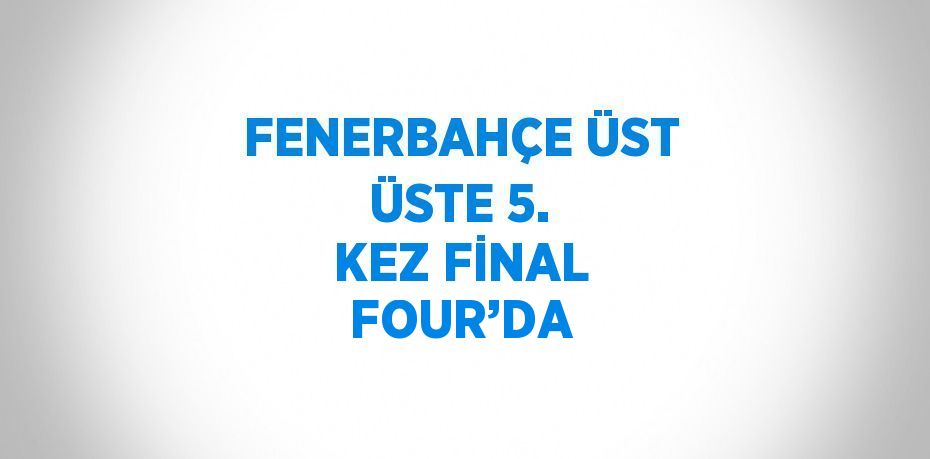 FENERBAHÇE ÜST ÜSTE 5. KEZ FİNAL FOUR’DA